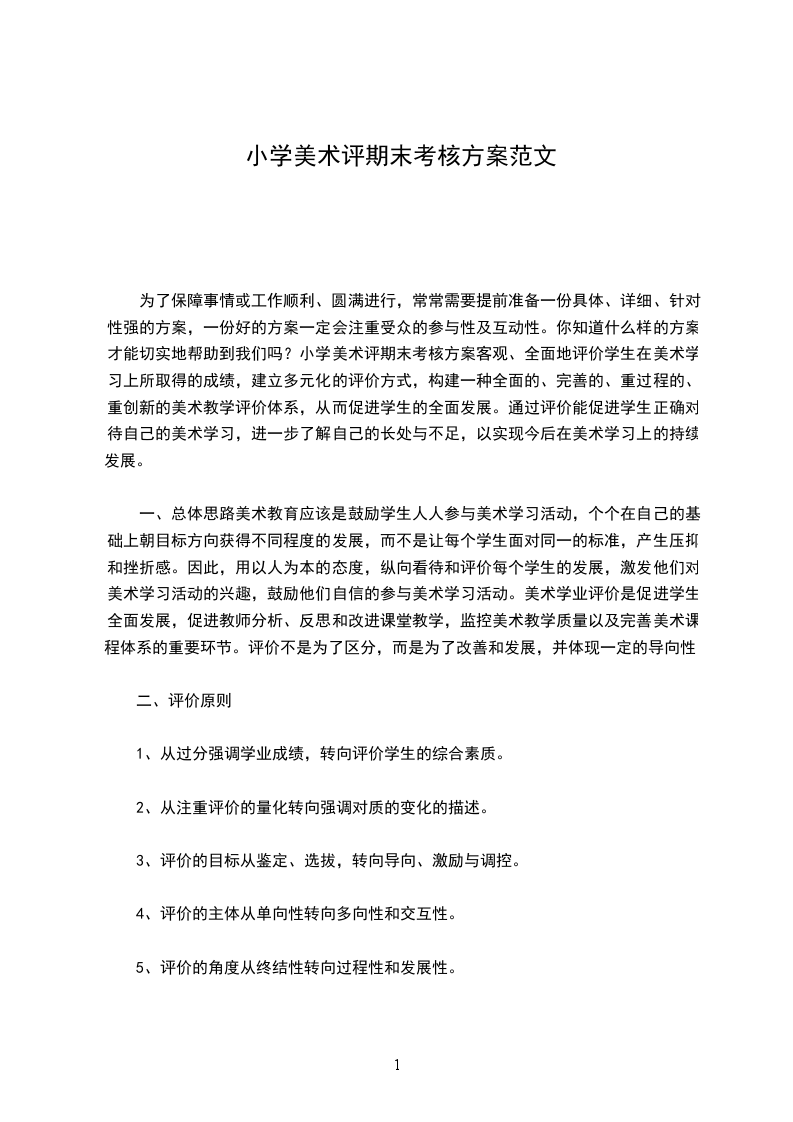 小学美术评期末考核方案范文

为了保障事情或工作顺利、圆满进行，常常需要提前准备一份具体、详细、针对性强的方案，一份好的方案一定会注重受众的参与性及互动性。你知道什么样的方案才能切实地帮助到我们吗？小学美术评期末考核方案客观、全面地评价学生在美术学习上所取得的成绩，建立多元化的评价方式，构建一种全面的、完善的、重过程的、重创新的美术教学评价体系，从而促进学生的全面发展。通过评价能促进学生正确对待自己的美术学习，进一步了解自己的长处与不足，以实现今后在美术学习上的持续发展。

一、总体思路美术教育应该是鼓励学生人人参与美术学习活动，个个在自己的基础上朝目标方向获得不同程度的发展，而不是让每个学生面对同一的标准，产生压抑和挫折感。因此，用以人为本的态度，纵向看待和评价每个学生的发展，激发他们对美术学习活动的兴趣，鼓励他们自信的参与美术学习活动。美术学业评价是促进学生全面发展，促进教师分析、反思和改进课堂教学，监控美术教学质量以及完善美术课程体系的重要环节。评价不是为了区分，而是为了改善和发展，并体现一定的导向性

二、评价原则

1、从过分强调学业成绩，转向评价学生的综合素质。

2、从注重评价的量化转向强调对质的变化的描述。

3、评价的目标从鉴定、选拔，转向导向、激励与调控。

4、评价的主体从单向性转向多向性和交互性。

5、评价的角度从终结性转向过程性和发展性。

1